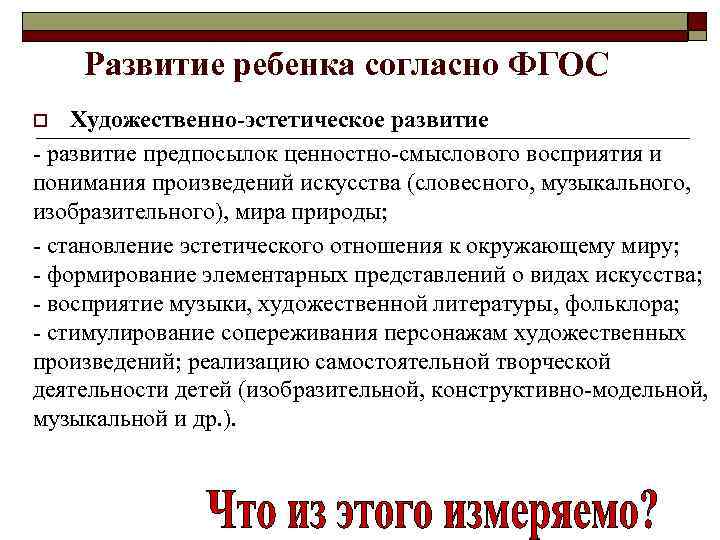 Развитие ребенка согласно ФГОС

Художественно-эстетическое развитие

- развитие предпосылок ценностно-смыслового восприятия и понимания произведений искусства (словесного, музыкального, изобразительного), мира природы;

- становление эстетического отношения к окружающему миру;
- формирование элементарных представлений о видах искусства;
- восприятие музыки, художественной литературы, фольклора;
- стимулирование сопереживания персонажам художественных произведений; реализацию самостоятельной творческой деятельности детей (изобразительной, конструктивно-модельной, музыкальной и др.).

Что из этого измеряемо?